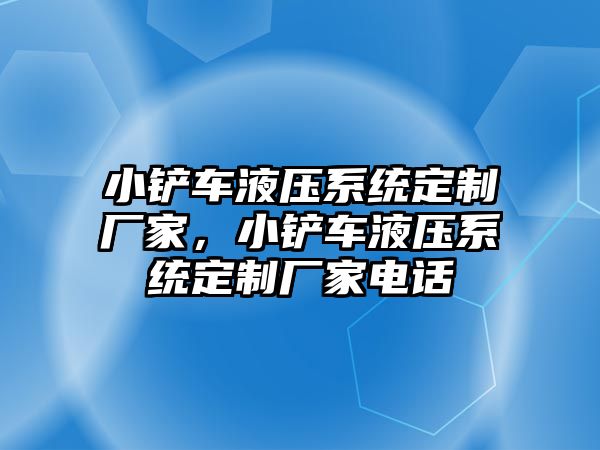 小铲车液压系统定制厂家，小铲车液压系统定制厂家电话